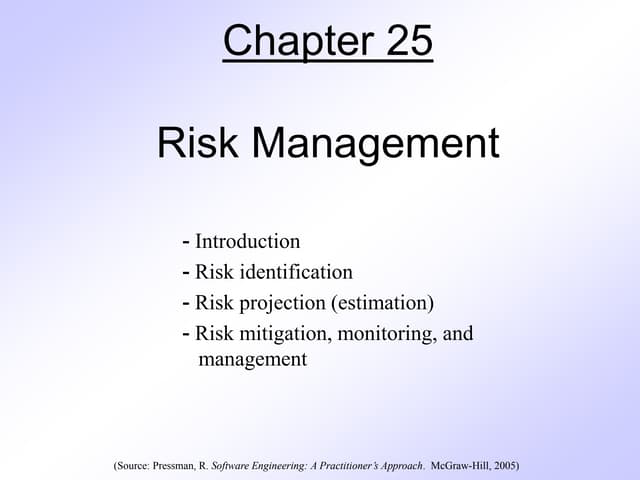 Chapter 25

Risk Management

- Introduction
- Risk identification
- Risk projection (estimation)
- Risk mitigation, monitoring, and management

(Source: Pressman, R. Software Engineering: A Practitioner's Approach. McGraw-Hill, 2005)